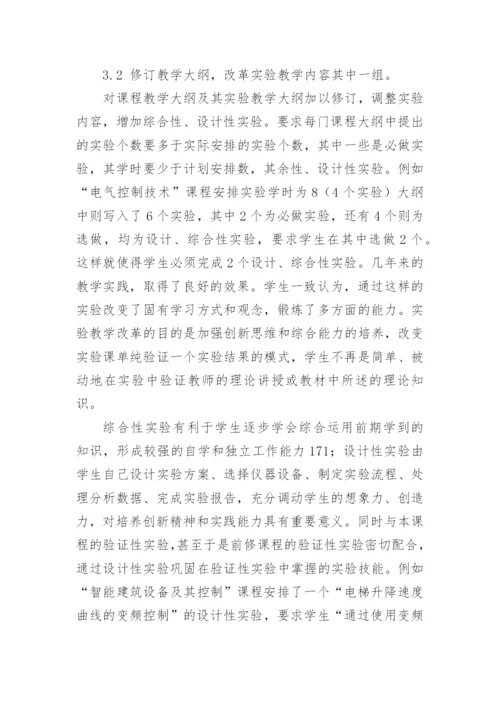 3.2 修订教学大纲，改革实验教学内容其中一组。

对课程教学大纲及其实验教学大纲加以修订，调整实验内容，增加综合性、设计性实验。要求每门课程大纲中提出的实验个数要多于实际安排的实验个数，其中一些是必做实验，其学时要少于计划安排数，其余性、设计性实验。例如“电气控制技术”课程安排实验学时为8（4个实验）大纲中则写入了6个实验，其中2个为必做实验，还有4个则为选做，均为设计、综合性实验，要求学生在其中选做2个。这样就使得学生必须完成2个设计、综合性实验。几年来的教学实践，取得了良好的效果。学生一致认为，通过这样的实验改变了固有学习方式和观念，锻炼了多方面的能力。实验教学改革的目的是加强创新思维和综合能力的培养，改变实验课单纯验证一个实验结果的模式，学生不再是简单、被动地在实验中验证教师的理论讲授或教材中所述的理论知识。

综合性实验有利于学生逐步学会综合运用前期学到的知识，形成较强的自学和独立工作能力171；设计性实验由学生自己设计实验方案、选择仪器设备、制定实验流程、处理分析数据、完成实验报告，充分调动学生的想象力、创造力，对培养创新精神和实践能力具有重要意义。同时与本课程的验证性实验,甚至于是前修课程的验证性实验密切配合，通过设计性实验巩固在验证性实验中掌握的实验技能。例如“智能建筑设备及其控制”课程安排了一个“电梯升降速度曲线的变频控制”的设计性实验，要求学生“通过使用变频